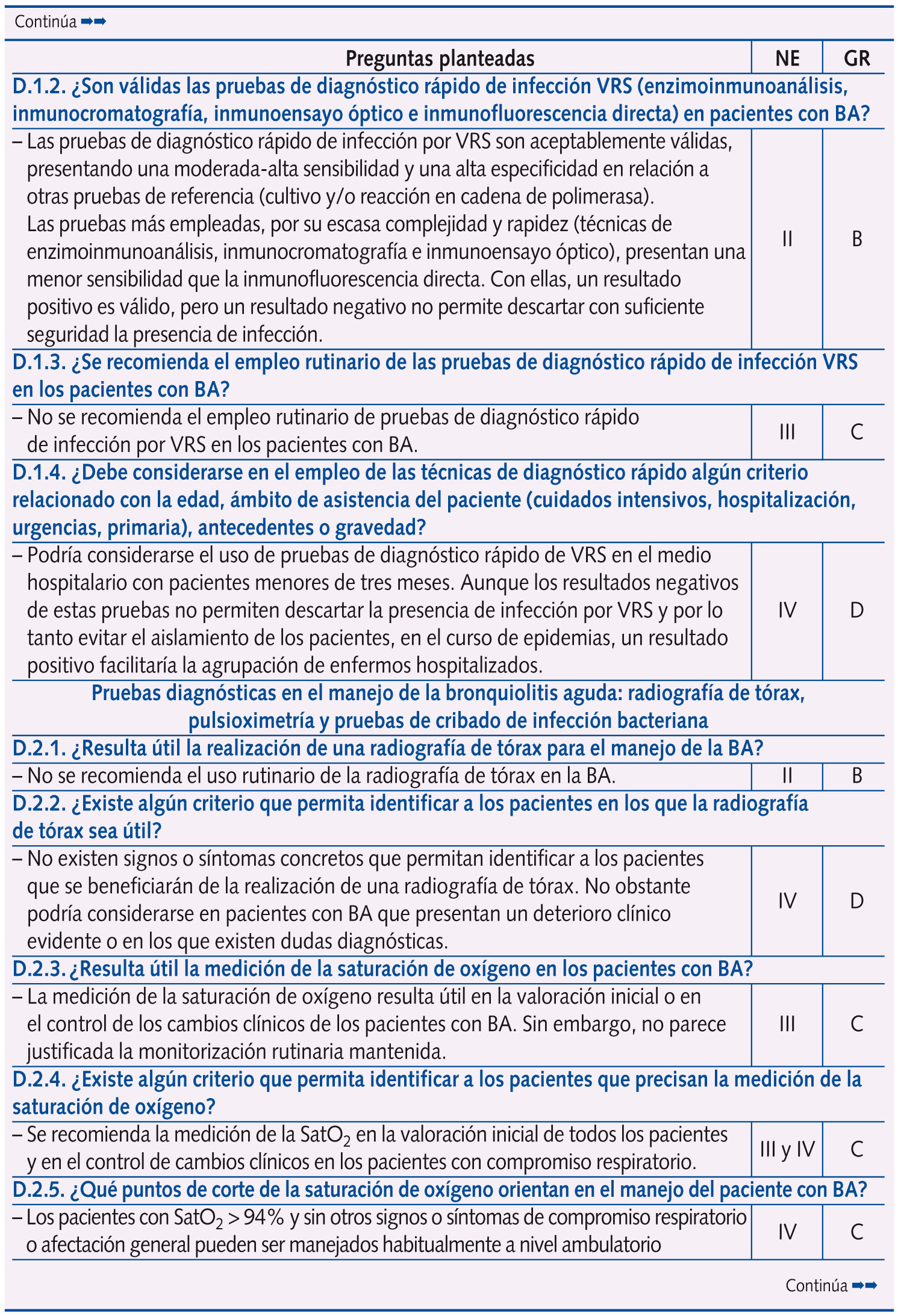 Continúa ➡➡

| Preguntas planteadas | NE | GR |
|---|---|---|
| D.1.2. ¿Son válidas las pruebas de diagnóstico rápido de infección VRS (enzimoinmunoanálisis, inmunocromatografía, inmunoensayo óptico e inmunofluorescencia directa) en pacientes con BA? | | |
| – Las pruebas de diagnóstico rápido de infección por VRS son aceptablemente válidas, presentando una moderada-alta sensibilidad y una alta especificidad en relación a otras pruebas de referencia (cultivo y/o reacción en cadena de polimerasa). Las pruebas más empleadas, por su escasa complejidad y rapidez (técnicas de enzimoinmunoanálisis, inmunocromatografía e inmunoensayo óptico), presentan una menor sensibilidad que la inmunofluorescencia directa. Con ellas, un resultado positivo es válido, pero un resultado negativo no permite descartar con suficiente seguridad la presencia de infección. | II | B |
| D.1.3. ¿Se recomienda el empleo rutinario de las pruebas de diagnóstico rápido de infección VRS en los pacientes con BA? | | |
| – No se recomienda el empleo rutinario de pruebas de diagnóstico rápido de infección por VRS en los pacientes con BA. | III | C |
| D.1.4. ¿Debe considerarse en el empleo de las técnicas de diagnóstico rápido algún criterio relacionado con la edad, ámbito de asistencia del paciente (cuidados intensivos, hospitalización, urgencias, primaria), antecedentes o gravedad? | | |
| – Podría considerarse el uso de pruebas de diagnóstico rápido de VRS en el medio hospitalario con pacientes menores de tres meses. Aunque los resultados negativos de estas pruebas no permiten descartar la presencia de infección por VRS y por lo tanto evitar el aislamiento de los pacientes, en el curso de epidemias, un resultado positivo facilitaría la agrupación de enfermos hospitalizados. | IV | D |
| Pruebas diagnósticas en el manejo de la bronquiolitis aguda: radiografía de tórax, pulsioximetría y pruebas de cribado de infección bacteriana | | |
| D.2.1. ¿Resulta útil la realización de una radiografía de tórax para el manejo de la BA? | | |
| – No se recomienda el uso rutinario de la radiografía de tórax en la BA. | II | B |
| D.2.2. ¿Existe algún criterio que permita identificar a los pacientes en los que la radiografía de tórax sea útil? | | |
| – No existen signos o síntomas concretos que permitan identificar a los pacientes que se beneficiarán de la realización de una radiografía de tórax. No obstante podría considerarse en pacientes con BA que presentan un deterioro clínico evidente o en los que existen dudas diagnósticas. | IV | D |
| D.2.3. ¿Resulta útil la medición de la saturación de oxígeno en los pacientes con BA? | | |
| – La medición de la saturación de oxígeno resulta útil en la valoración inicial o en el control de los cambios clínicos de los pacientes con BA. Sin embargo, no parece justificada la monitorización rutinaria mantenida. | III | C |
| D.2.4. ¿Existe algún criterio que permita identificar a los pacientes que precisan la medición de la saturación de oxígeno? | | |
| – Se recomienda la medición de la $SatO_2$ en la valoración inicial de todos los pacientes y en el control de cambios clínicos en los pacientes con compromiso respiratorio. | III y IV | C |
| D.2.5. ¿Qué puntos de corte de la saturación de oxígeno orientan en el manejo del paciente con BA? | | |
| – Los pacientes con $SatO_2 > 94\%$ y sin otros signos o síntomas de compromiso respiratorio o afectación general pueden ser manejados habitualmente a nivel ambulatorio | IV | C |

Continúa ➡➡